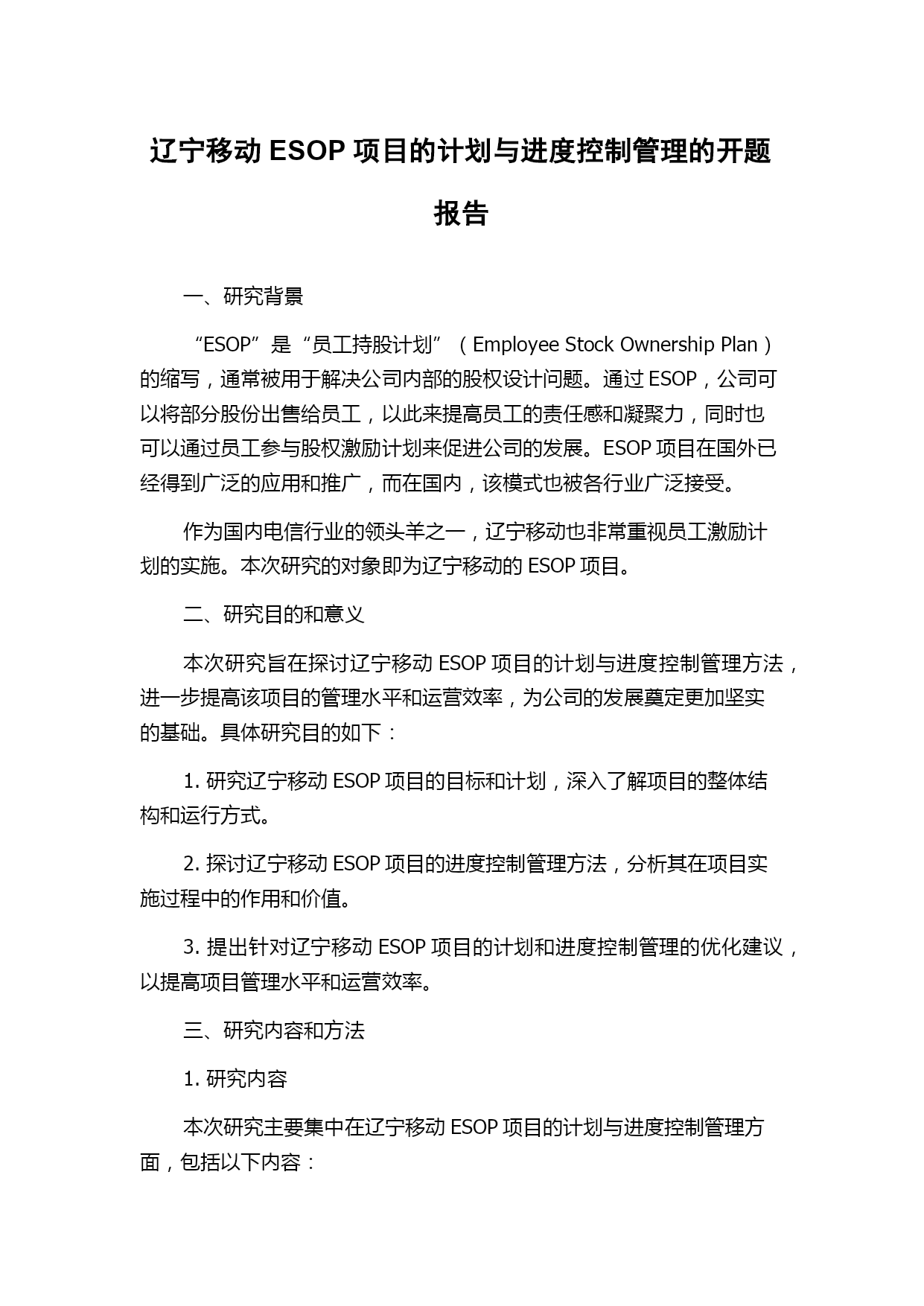 辽宁移动 ESOP 项目的计划与进度控制管理的开题报告

一、研究背景

“ESOP”是“员工持股计划”（Employee Stock Ownership Plan）的缩写，通常被用于解决公司内部的股权设计问题。通过 ESOP，公司可以将部分股份出售给员工，以此来提高员工的责任感和凝聚力，同时也可以通过员工参与股权激励计划来促进公司的发展。ESOP 项目在国外已经得到广泛的应用和推广，而在国内，该模式也被各行业广泛接受。

作为国内电信行业的领头羊之一，辽宁移动也非常重视员工激励计划的实施。本次研究的对象即为辽宁移动的 ESOP 项目。

二、研究目的和意义

本次研究旨在探讨辽宁移动 ESOP 项目的计划与进度控制管理方法，进一步提高该项目的管理水平和运营效率，为公司的发展奠定更加坚实的基础。具体研究目的如下：

1. 研究辽宁移动 ESOP 项目的目标和计划，深入了解项目的整体结构和运行方式。

2. 探讨辽宁移动 ESOP 项目的进度控制管理方法，分析其在项目实施过程中的作用和价值。

3. 提出针对辽宁移动 ESOP 项目的计划和进度控制管理的优化建议，以提高项目管理水平和运营效率。

三、研究内容和方法

1. 研究内容

本次研究主要集中在辽宁移动 ESOP 项目的计划与进度控制管理方面，包括以下内容：